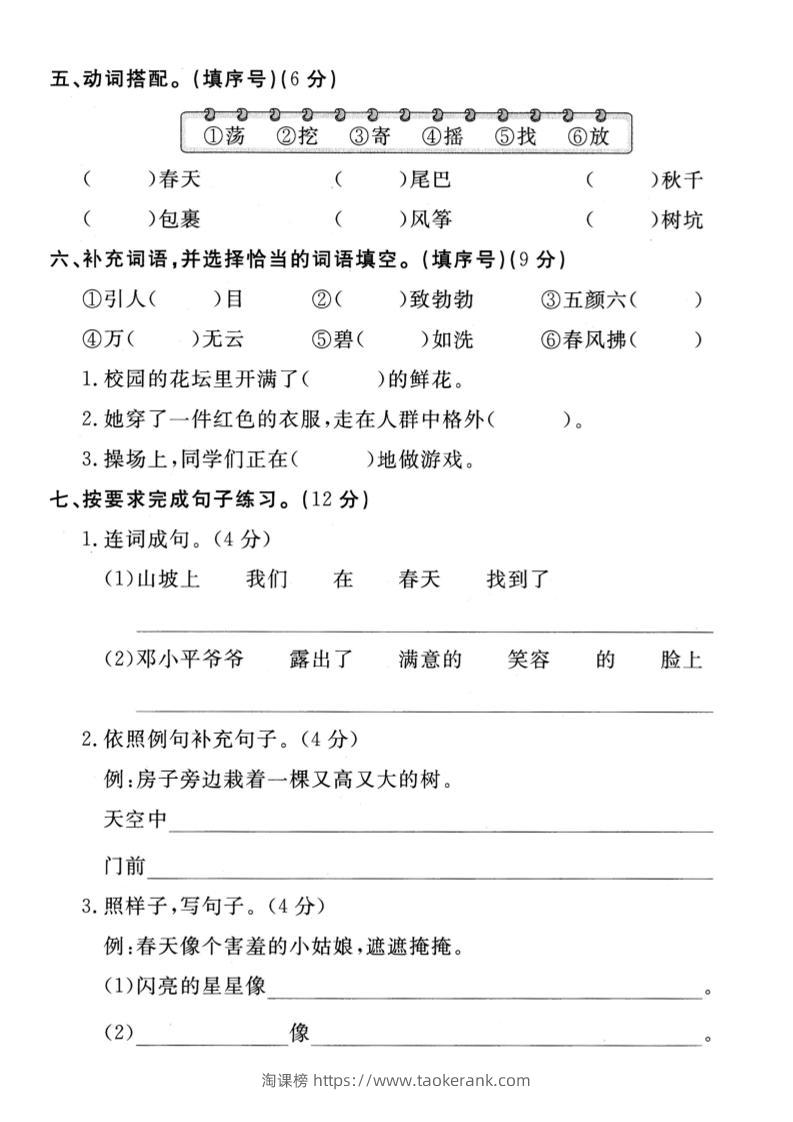 五、动词搭配。(填序号)(6分)

①荡 ②挖 ③寄 ④摇 ⑤找 ⑥放

(　　)春天　　(　　)尾巴　　(　　)秋千

(　　)包裹　　(　　)风筝　　(　　)树坑

六、补充词语,并选择恰当的词语填空。(填序号)(9分)

①引人(　　)目　②(　　)致勃勃　③五颜六(　　)

④万(　　)无云　⑤碧(　　)如洗　⑥春风拂(　　)

1.校园的花坛里开满了(　　)的鲜花。

2.她穿了一件红色的衣服,走在人群中格外(　　)。

3.操场上,同学们正在(　　)地做游戏。

七、按要求完成句子练习。(12分)

1.连词成句。(4分)

(1)山坡上　我们　在　春天　找到了

____

(2)邓小平爷爷　露出了　满意的　笑容　的　脸上

____

2.依照例句补充句子。(4分)

例:房子旁边栽着一棵又高又大的树。

天空中____

门前____

3.照样子,写句子。(4分)

例:春天像个害羞的小姑娘,遮遮掩掩。

(1)闪亮的星星像____。

(2)____像____。

淘课榜 https://www.taokerank.com